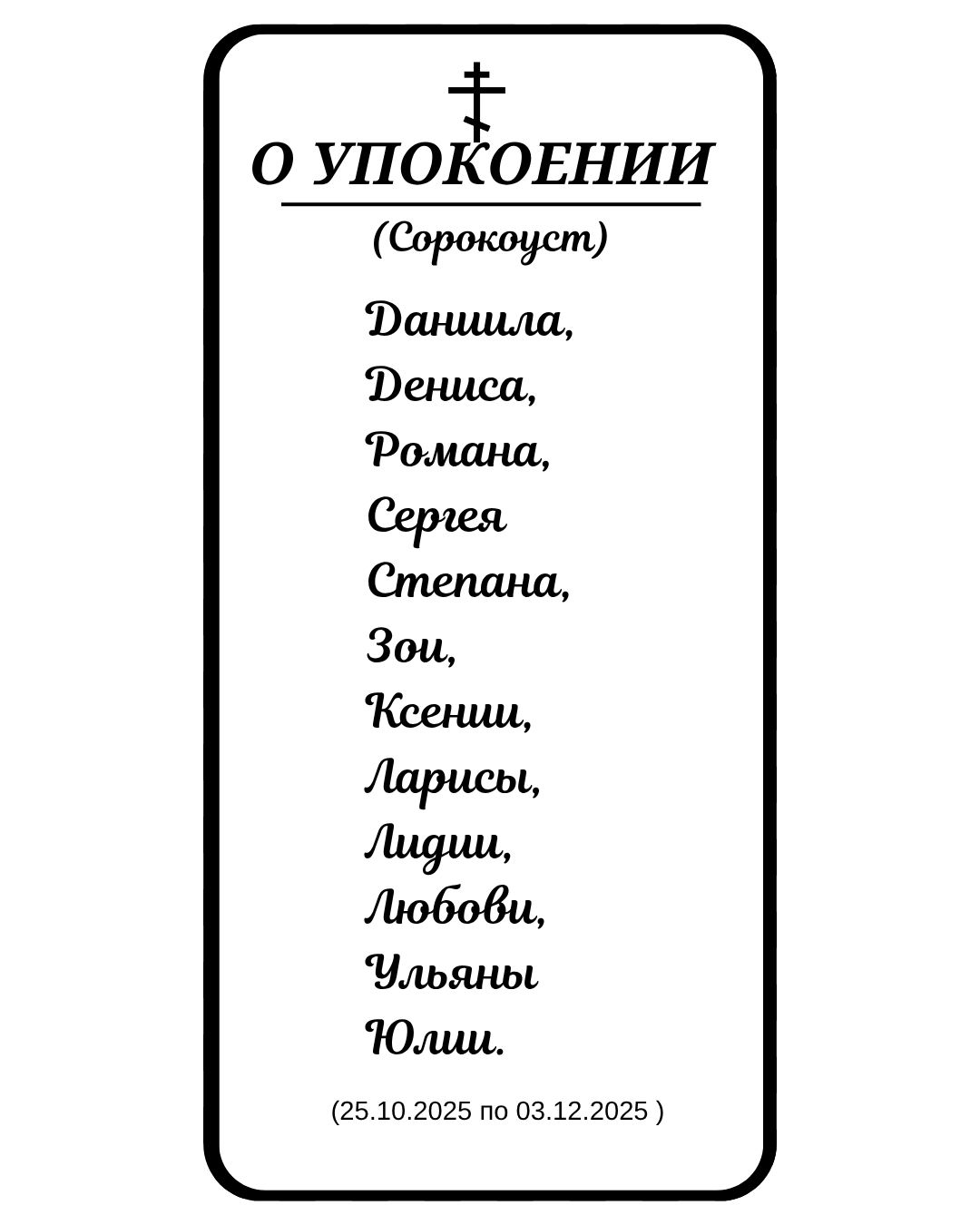 О УПОКОЕНИИ

(Сорокоуст)

Даниила,
Дениса,
Романа,
Сергея
Степана,
Зои,
Ксении,
Ларисы,
Лидии,
Любови,
Ульяны
Юлии.

(25.10.2025 по 03.12.2025 )